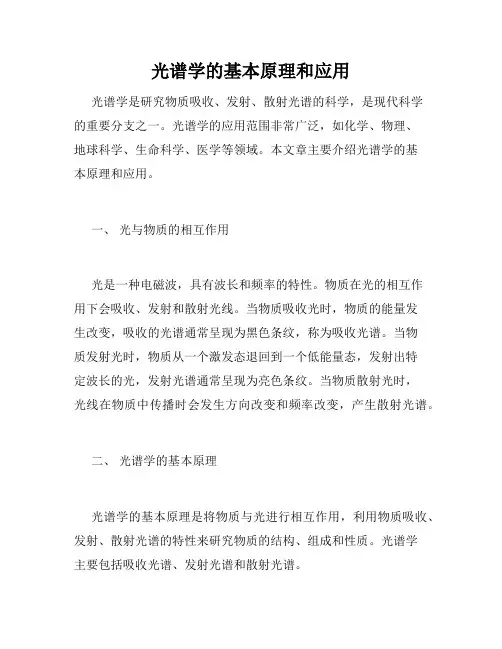 光谱学的基本原理和应用

光谱学是研究物质吸收、发射、散射光谱的科学，是现代科学的重要分支之一。光谱学的应用范围非常广泛，如化学、物理、地球科学、生命科学、医学等领域。本文章主要介绍光谱学的基本原理和应用。

一、 光与物质的相互作用

光是一种电磁波，具有波长和频率的特性。物质在光的相互作用下会吸收、发射和散射光线。当物质吸收光时，物质的能量发生改变，吸收的光谱通常呈现为黑色条纹，称为吸收光谱。当物质发射光时，物质从一个激发态退回到一个低能量态，发射出特定波长的光，发射光谱通常呈现为亮色条纹。当物质散射光时，光线在物质中传播时会发生方向改变和频率改变，产生散射光谱。

二、 光谱学的基本原理

光谱学的基本原理是将物质与光进行相互作用，利用物质吸收、发射、散射光谱的特性来研究物质的结构、组成和性质。光谱学主要包括吸收光谱、发射光谱和散射光谱。